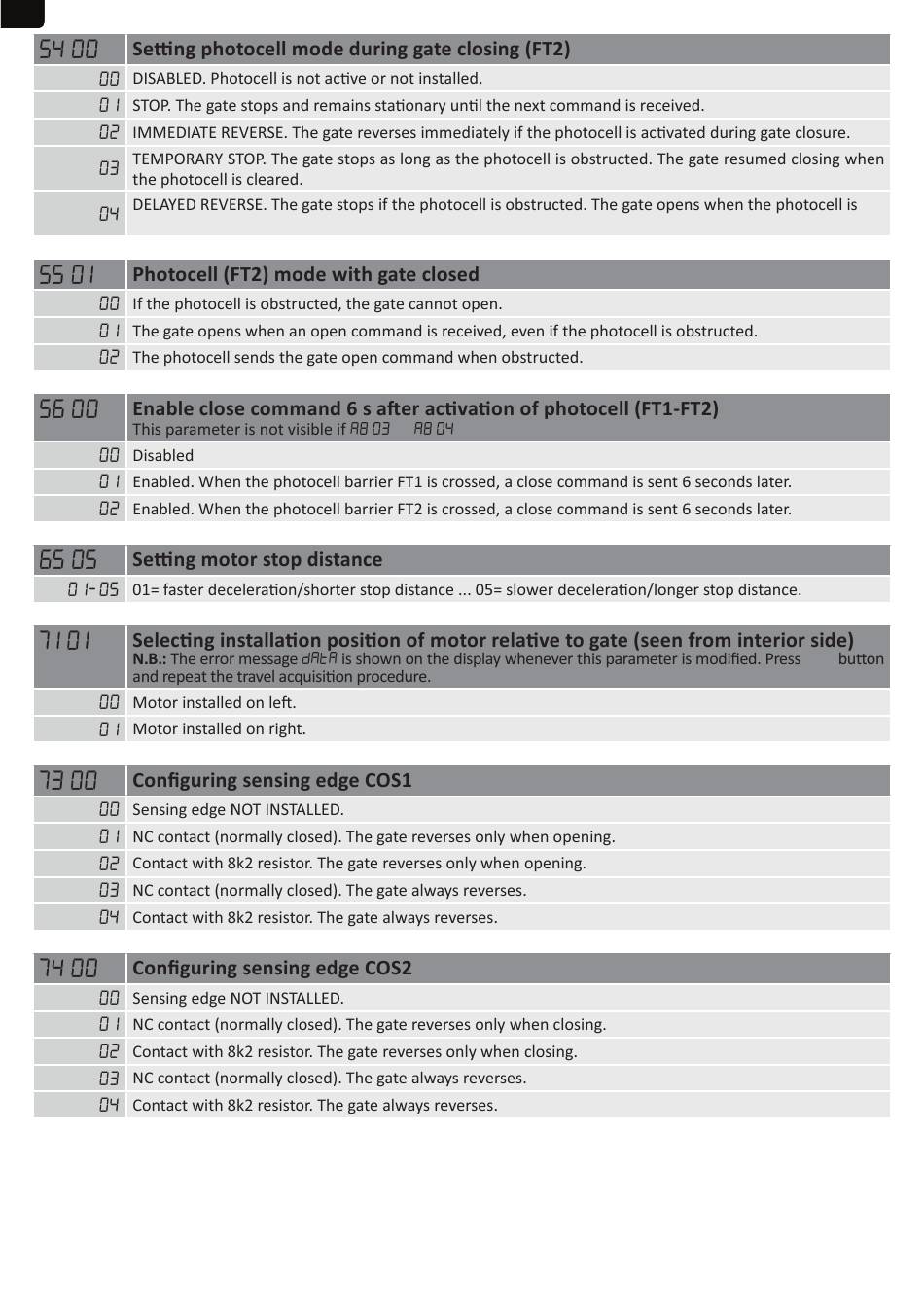 | 54 00 | Setting photocell mode during gate closing (FT2) |
|---|---|
| 00 | DISABLED. Photocell is not active or not installed. |
| 01 | STOP. The gate stops and remains stationary until the next command is received. |
| 02 | IMMEDIATE REVERSE. The gate reverses immediately if the photocell is activated during gate closure. |
| 03 | TEMPORARY STOP. The gate stops as long as the photocell is obstructed. The gate resumed closing when the photocell is cleared. |
| 04 | DELAYED REVERSE. The gate stops if the photocell is obstructed. The gate opens when the photocell is |

| 55 01 | Photocell (FT2) mode with gate closed |
|---|---|
| 00 | If the photocell is obstructed, the gate cannot open. |
| 01 | The gate opens when an open command is received, even if the photocell is obstructed. |
| 02 | The photocell sends the gate open command when obstructed. |

| 56 00 | Enable close command 6 s after activation of photocell (FT1-FT2) This parameter is not visible if A8 03 A8 04 |
|---|---|
| 00 | Disabled |
| 01 | Enabled. When the photocell barrier FT1 is crossed, a close command is sent 6 seconds later. |
| 02 | Enabled. When the photocell barrier FT2 is crossed, a close command is sent 6 seconds later. |

| 65 05 | Setting motor stop distance |
|---|---|
| 01-05 | 01= faster deceleration/shorter stop distance ... 05= slower deceleration/longer stop distance. |

| 71 01 | Selecting installation position of motor relative to gate (seen from interior side) N.B.: The error message dAtA is shown on the display whenever this parameter is modified. Press button and repeat the travel acquisition procedure. |
|---|---|
| 00 | Motor installed on left. |
| 01 | Motor installed on right. |

| 73 00 | Configuring sensing edge COS1 |
|---|---|
| 00 | Sensing edge NOT INSTALLED. |
| 01 | NC contact (normally closed). The gate reverses only when opening. |
| 02 | Contact with 8k2 resistor. The gate reverses only when opening. |
| 03 | NC contact (normally closed). The gate always reverses. |
| 04 | Contact with 8k2 resistor. The gate always reverses. |

| 74 00 | Configuring sensing edge COS2 |
|---|---|
| 00 | Sensing edge NOT INSTALLED. |
| 01 | NC contact (normally closed). The gate reverses only when closing. |
| 02 | Contact with 8k2 resistor. The gate reverses only when closing. |
| 03 | NC contact (normally closed). The gate always reverses. |
| 04 | Contact with 8k2 resistor. The gate always reverses. |